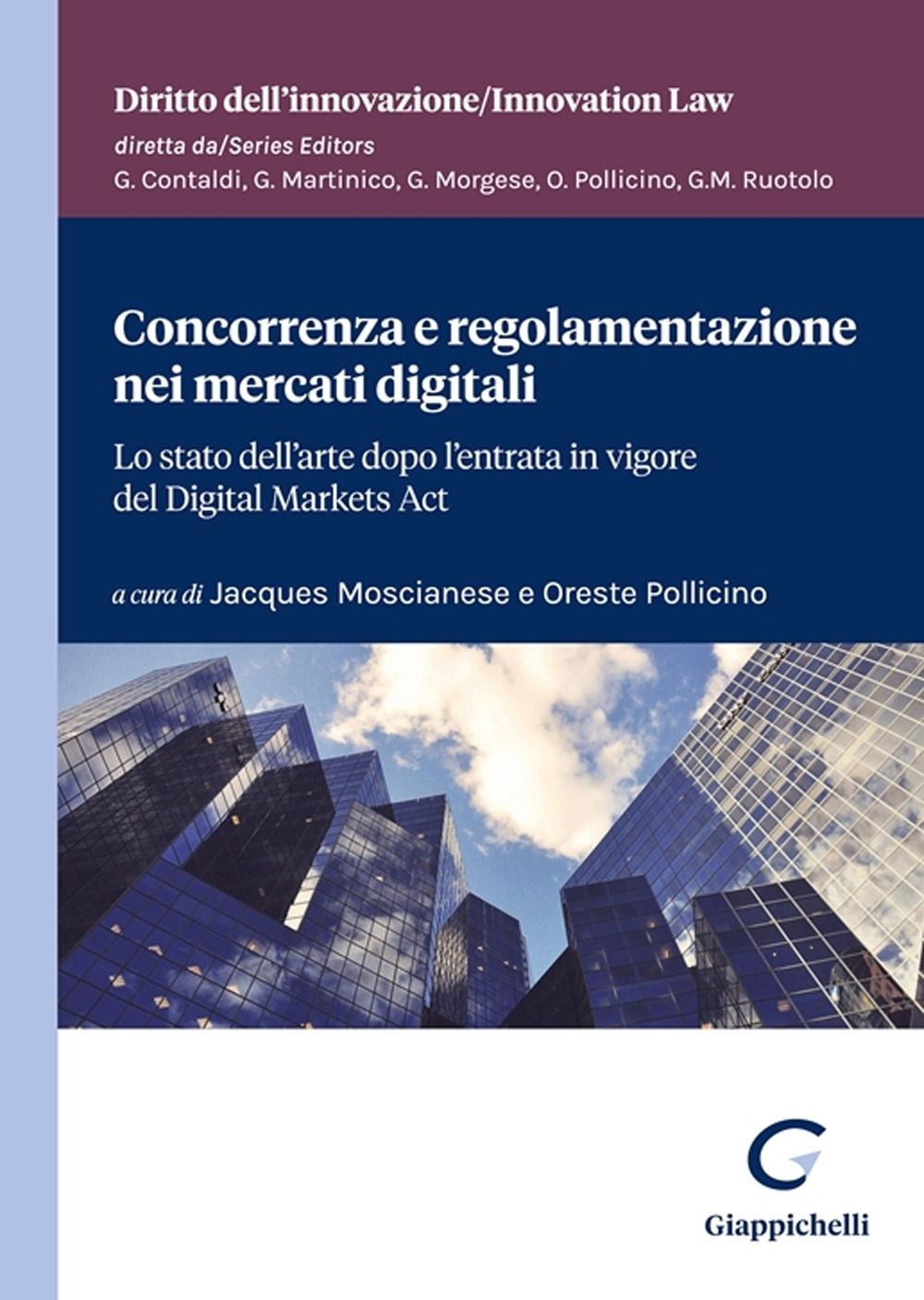 Diritto dell'innovazione/Innovation Law
diretta da/Series Editors
G. Contaldi, G. Martinico, G. Morgese, O. Pollicino, G.M. Ruotolo

Concorrenza e regolamentazione nei mercati digitali

Lo stato dell'arte dopo l'entrata in vigore del Digital Markets Act

a cura di Jacques Moscianese e Oreste Pollicino

Giappichelli